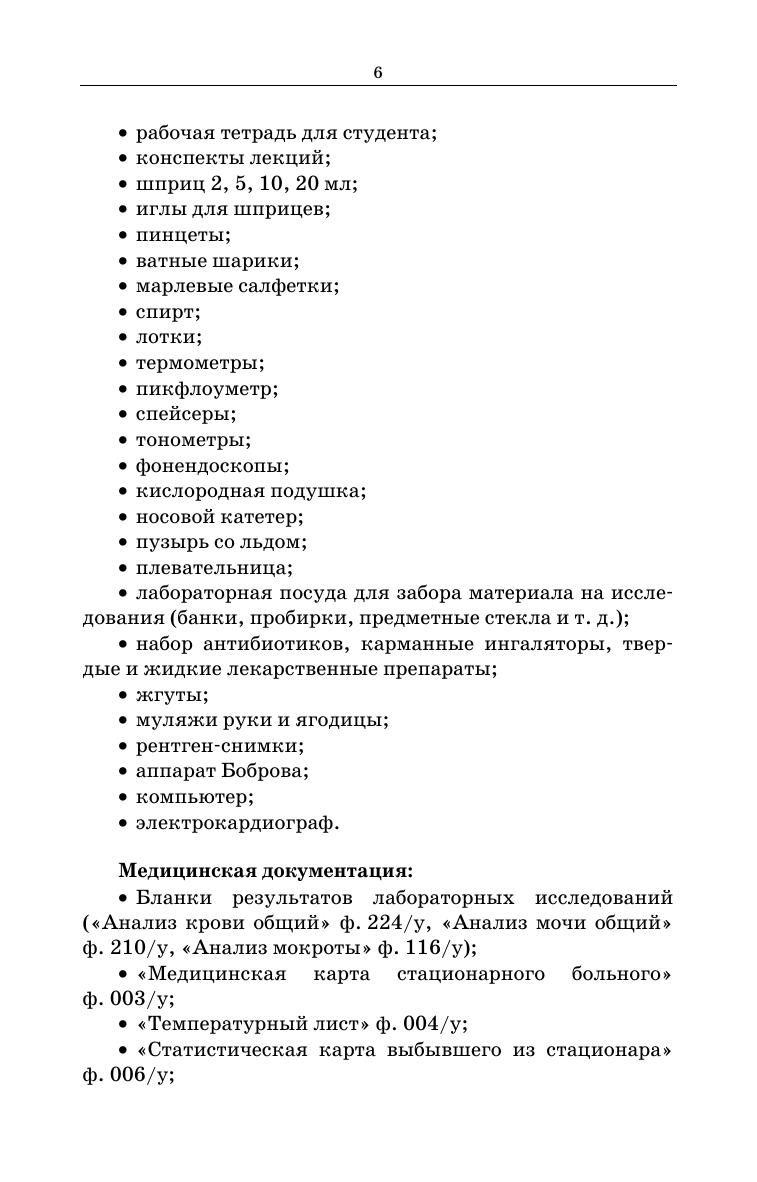 6

• рабочая тетрадь для студента;
• конспекты лекций;
• шприц 2, 5, 10, 20 мл;
• иглы для шприцев;
• пинцеты;
• ватные шарики;
• марлевые салфетки;
• спирт;
• лотки;
• термометры;
• пикфлоуметр;
• спейсеры;
• тонометры;
• фонендоскопы;
• кислородная подушка;
• носовой катетер;
• пузырь со льдом;
• плевательница;
• лабораторная посуда для забора материала на исследования (банки, пробирки, предметные стекла и т. д.);
• набор антибиотиков, карманные ингаляторы, твердые и жидкие лекарственные препараты;
• жгуты;
• муляжи руки и ягодицы;
• рентген-снимки;
• аппарат Боброва;
• компьютер;
• электрокардиограф.

Медицинская документация:
• Бланки результатов лабораторных исследований («Анализ крови общий» ф. 224/у, «Анализ мочи общий» ф. 210/у, «Анализ мокроты» ф. 116/у);
• «Медицинская карта стационарного больного» ф. 003/у;
• «Температурный лист» ф. 004/у;
• «Статистическая карта выбывшего из стационара» ф. 006/у;